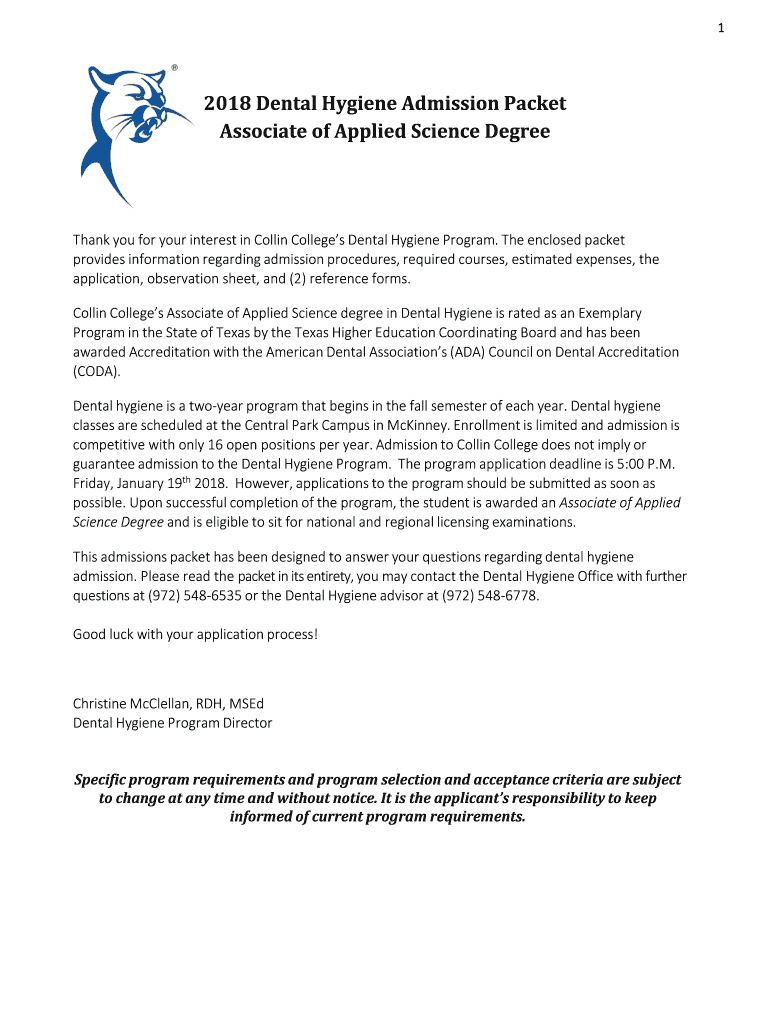 1

®

2018 Dental Hygiene Admission Packet
Associate of Applied Science Degree

Thank you for your interest in Collin College's Dental Hygiene Program. The enclosed packet provides information regarding admission procedures, required courses, estimated expenses, the application, observation sheet, and (2) reference forms.

Collin College's Associate of Applied Science degree in Dental Hygiene is rated as an Exemplary Program in the State of Texas by the Texas Higher Education Coordinating Board and has been awarded Accreditation with the American Dental Association's (ADA) Council on Dental Accreditation (CODA).

Dental hygiene is a two-year program that begins in the fall semester of each year. Dental hygiene classes are scheduled at the Central Park Campus in McKinney. Enrollment is limited and admission is competitive with only 16 open positions per year. Admission to Collin College does not imply or guarantee admission to the Dental Hygiene Program. The program application deadline is 5:00 P.M. Friday, January 19$^{th}$ 2018. However, applications to the program should be submitted as soon as possible. Upon successful completion of the program, the student is awarded an Associate of Applied Science Degree and is eligible to sit for national and regional licensing examinations.

This admissions packet has been designed to answer your questions regarding dental hygiene admission. Please read the packet in its entirety, you may contact the Dental Hygiene Office with further questions at (972) 548-6535 or the Dental Hygiene advisor at (972) 548-6778.

Good luck with your application process!

Christine McClellan, RDH, MSEd
Dental Hygiene Program Director

Specific program requirements and program selection and acceptance criteria are subject to change at any time and without notice. It is the applicant's responsibility to keep informed of current program requirements.